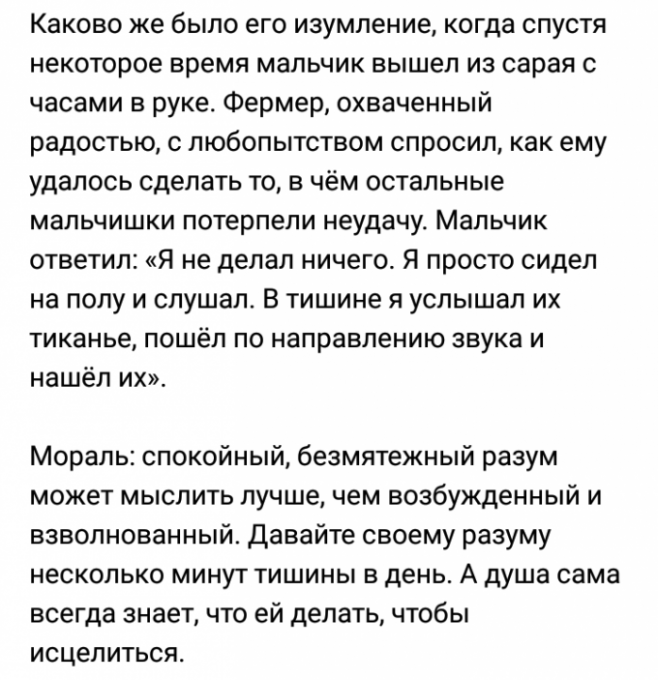 Каково же было его изумление, когда спустя некоторое время мальчик вышел из сарая с часами в руке. Фермер, охваченный радостью, с любопытством спросил, как ему удалось сделать то, в чём остальные мальчишки потерпели неудачу. Мальчик ответил: «Я не делал ничего. Я просто сидел на полу и слушал. В тишине я услышал их тиканье, пошёл по направлению звука и нашёл их».

Мораль: спокойный, безмятежный разум может мыслить лучше, чем возбужденный и взволнованный. Давайте своему разуму несколько минут тишины в день. А душа сама всегда знает, что ей делать, чтобы исцелиться.